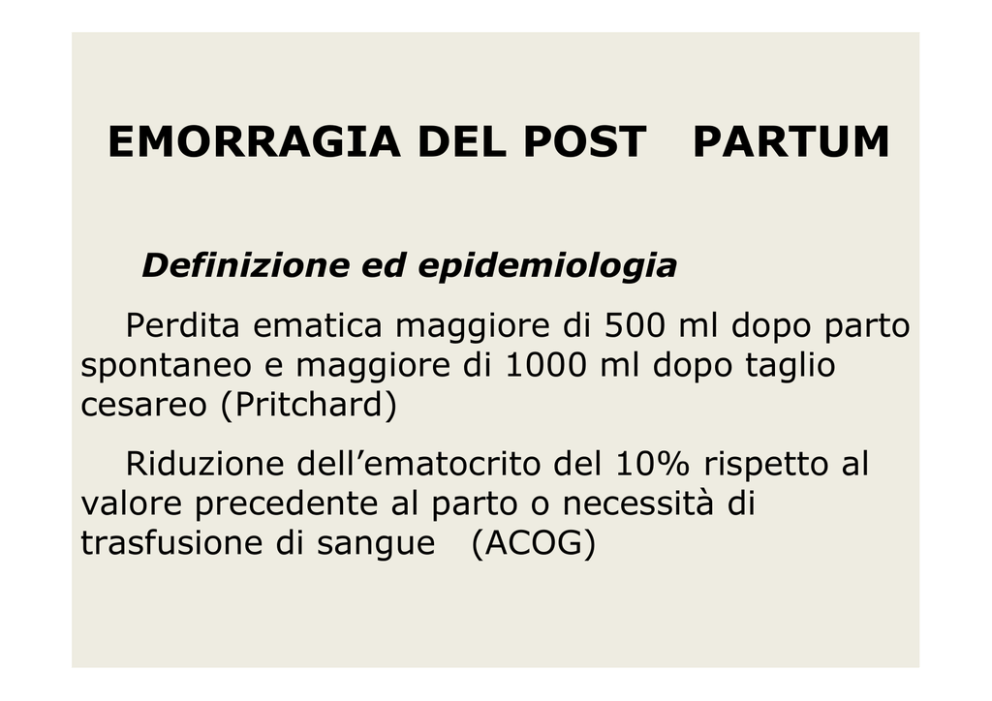 EMORRAGIA DEL POST PARTUM

Definizione ed epidemiologia

Perdita ematica maggiore di 500 ml dopo parto spontaneo e maggiore di 1000 ml dopo taglio cesareo (Pritchard)

Riduzione dell'ematocrito del 10% rispetto al valore precedente al parto o necessità di trasfusione di sangue (ACOG)